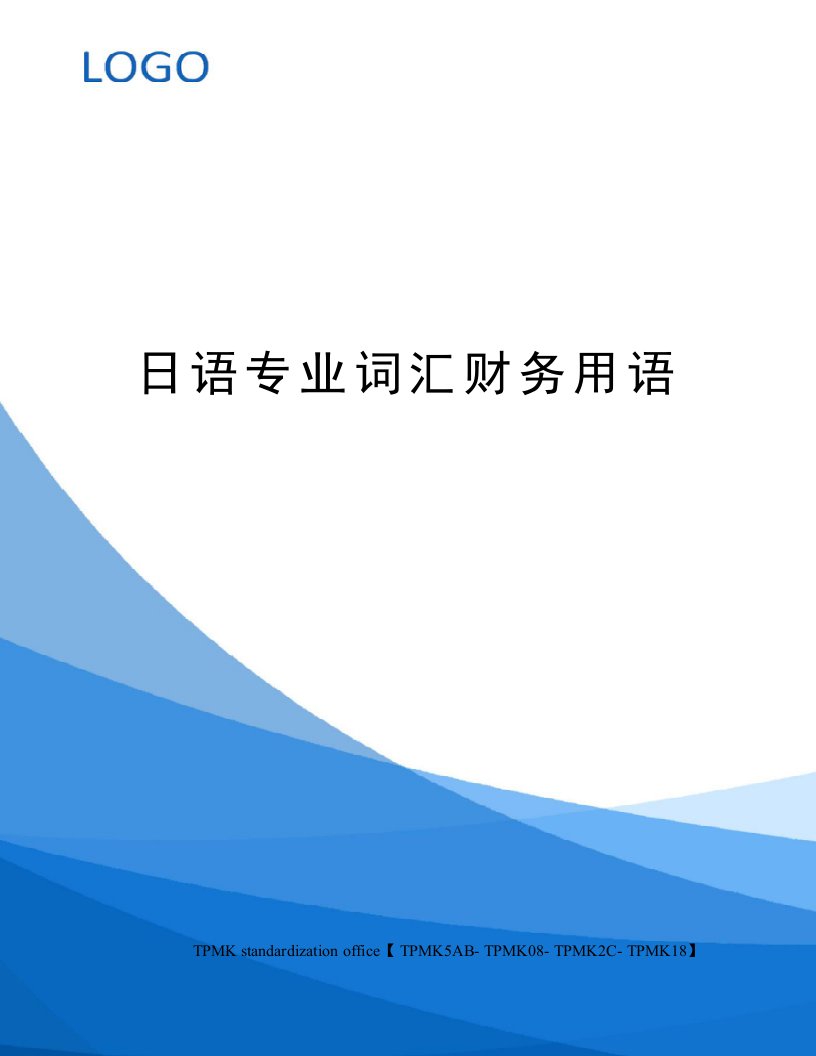 LOGO

日语专业词汇财务用语

TPMK standardization office【 TPMK5AB- TPMK08- TPMK2C- TPMK18】